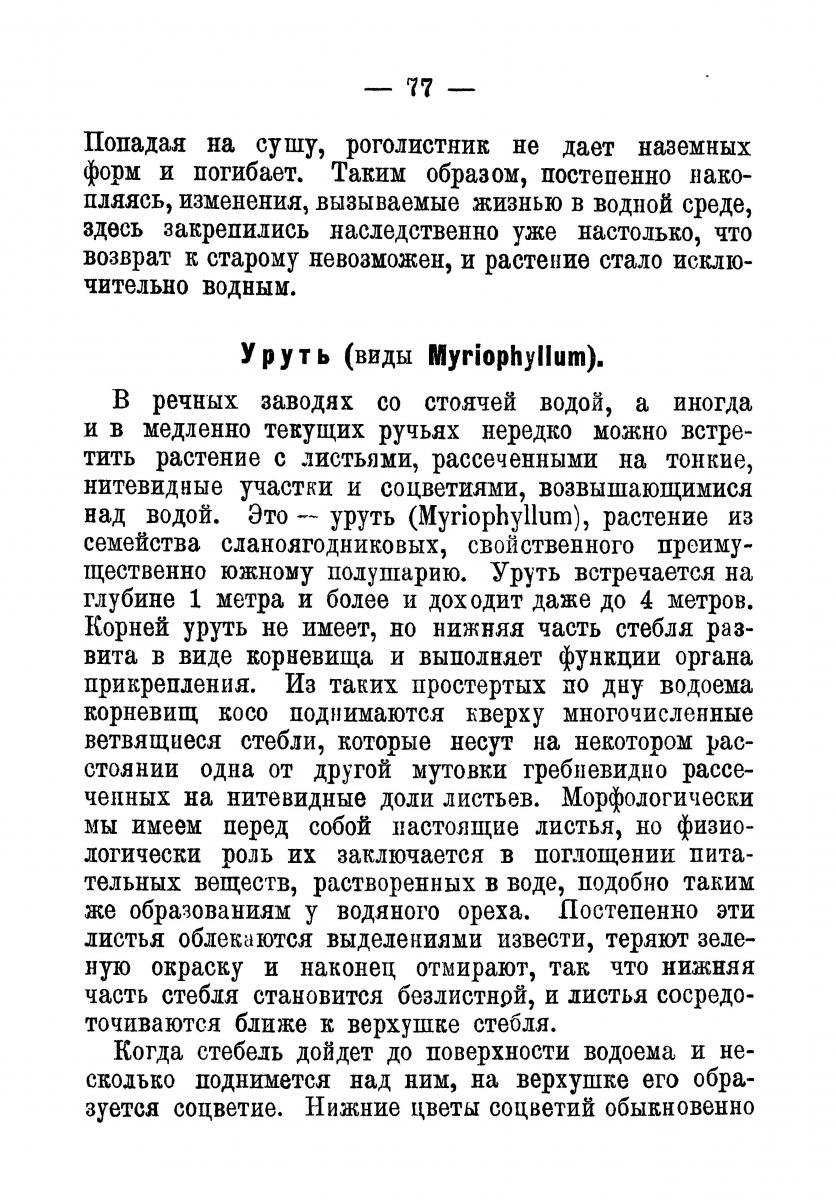 — 77 —

Попадая на сушу, роголистник не дает наземных форм и погибает. Таким образом, постепенно накопляясь, изменения, вызываемые жизнью в водной среде, здесь закрепились наследственно уже настолько, что возврат к старому невозможен, и растение стало исключительно водным.

Уруть (виды Myriophyllum).

В речных заводях со стоячей водой, а иногда и в медленно текущих ручьях нередко можно встретить растение с листьями, рассеченными на тонкие, нитевидные участки и соцветиями, возвышающимися над водой. Это — уруть (Myriophyllum), растение из семейства сланоягодниковых, свойственного преимущественно южному полушарию. Уруть встречается на глубине 1 метра и более и доходит даже до 4 метров. Корней уруть не имеет, но нижняя часть стебля развита в виде корневища и выполняет функции органа прикрепления. Из таких простертых по дну водоема корневищ косо поднимаются кверху многочисленные ветвящиеся стебли, которые несут на некотором расстоянии одна от другой мутовки гребневидно рассеченных на нитевидные доли листьев. Морфологически мы имеем перед собой настоящие листья, но физиологически роль их заключается в поглощении питательных веществ, растворенных в воде, подобно таким же образованиям у водяного ореха. Постепенно эти листья облекаются выделениями извести, теряют зеленую окраску и наконец отмирают, так что нижняя часть стебля становится безлистной, и листья сосредоточиваются ближе к верхушке стебля.

Когда стебель дойдет до поверхности водоема и несколько поднимется над ним, на верхушке его образуется соцветие. Нижние цветы соцветий обыкновенно